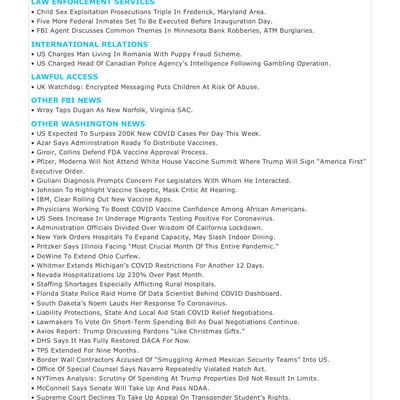 LAW ENFORCEMENT SERVICES
• Child Sex Exploitation Prosecutions Triple In Frederick, Maryland Area.
• Five More Federal Inmates Set To Be Executed Before Inauguration Day.
• FBI Agent Discusses Common Themes In Minnesota Bank Robberies, ATM Burglaries.

INTERNATIONAL RELATIONS
• US Charges Man Living In Romania With Puppy Fraud Scheme.
• US Charged Head Of Canadian Police Agency's Intelligence Following Gambling Operation.

LAWFUL ACCESS
• UK Watchdog: Encrypted Messaging Puts Children At Risk Of Abuse.

OTHER FBI NEWS
• Wray Taps Dugan As New Norfolk, Virginia SAC.

OTHER WASHINGTON NEWS
• US Expected To Surpass 200K New COVID Cases Per Day This Week.
• Azar Says Administration Ready To Distribute Vaccines.
• Giroir, Collins Defend FDA Vaccine Approval Process.
• Pfizer, Moderna Will Not Attend White House Vaccine Summit Where Trump Will Sign "America First" Executive Order.
• Giuliani Diagnosis Prompts Concern For Legislators With Whom He Interacted.
• Johnson To Highlight Vaccine Skeptic, Mask Critic At Hearing.
• IBM, Clear Rolling Out New Vaccine Apps.
• Physicians Working To Boost COVID Vaccine Confidence Among African Americans.
• US Sees Increase In Underage Migrants Testing Positive For Coronavirus.
• Administration Officials Divided Over Wisdom Of California Lockdown.
• New York Orders Hospitals To Expand Capacity, May Slash Indoor Dining.
• Pritzker Says Illinois Facing "Most Crucial Month Of This Entire Pandemic."
• DeWine To Extend Ohio Curfew.
• Whitmer Extends Michigan's COVID Restrictions For Another 12 Days.
• Nevada Hospitalizations Up 230% Over Past Month.
• Staffing Shortages Especially Afflicting Rural Hospitals.
• Florida State Police Raid Home Of Data Scientist Behind COVID Dashboard.
• South Dakota's Noem Lauds Her Response To Coronavirus.
• Liability Protections, State And Local Aid Stall COVID Relief Negotiations.
• Lawmakers To Vote On Short-Term Spending Bill As Dual Negotiations Continue.
• Axios Report: Trump Discussing Pardons "Like Christmas Gifts."
• DHS Says It Has Fully Restored DACA For Now.
• TPS Extended For Nine Months.
• Border Wall Contractors Accused Of "Smuggling Armed Mexican Security Teams" Into US.
• Office Of Special Counsel Says Navarro Repeatedly Violated Hatch Act.
• NYTimes Analysis: Scrutiny Of Spending At Trump Properties Did Not Result In Limits.
• McConnell Says Senate Will Take Up And Pass NDAA.
• Supreme Court Declines To Take Up Appeal On Transgender Student's Rights.